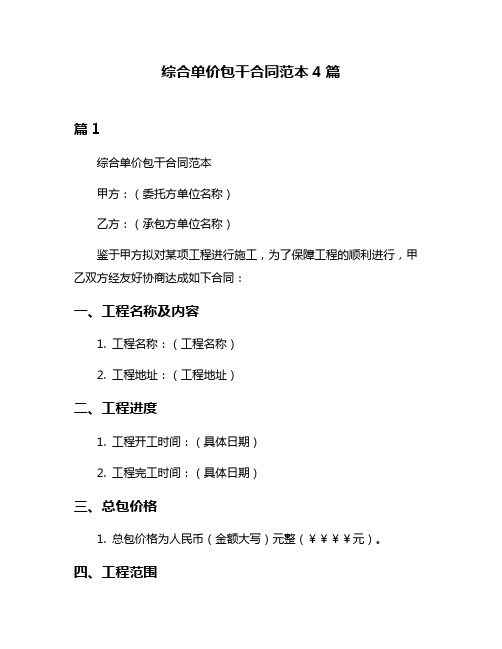 综合单价包干合同范本 4 篇

篇 1

综合单价包干合同范本

甲方：（委托方单位名称）

乙方：（承包方单位名称）

鉴于甲方拟对某项工程进行施工，为了保障工程的顺利进行，甲乙双方经友好协商达成如下合同：

一、工程名称及内容

1. 工程名称：（工程名称）

2. 工程地址：（工程地址）

二、工程进度

1. 工程开工时间：（具体日期）

2. 工程完工时间：（具体日期）

三、总包价格

1. 总包价格为人民币（金额大写）元整（￥￥￥￥元）。

四、工程范围